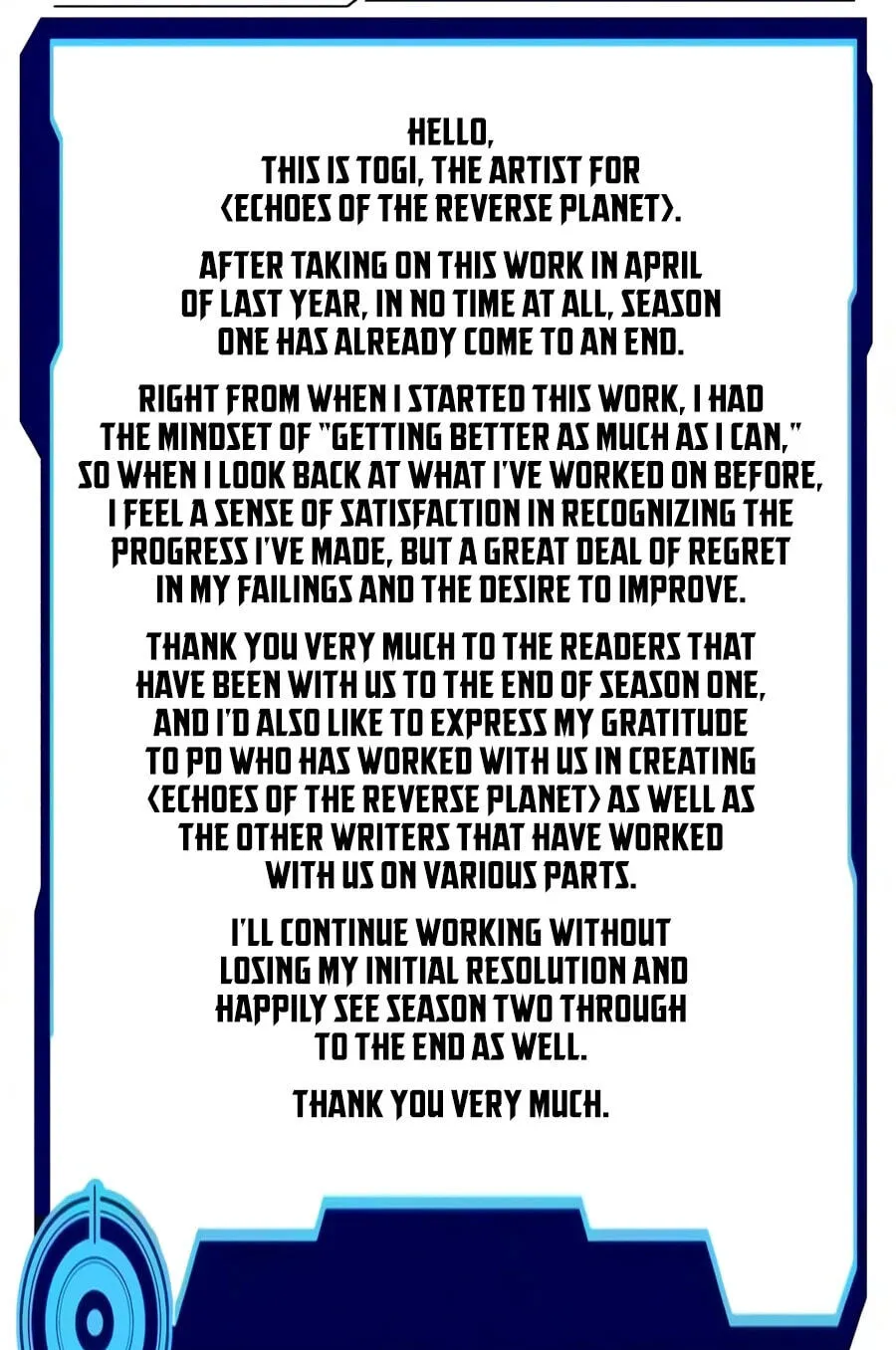 HELLO,
THIS IS TOGI, THE ARTIST FOR <ECHOES OF THE REVERSE PLANET>.

AFTER TAKING ON THIS WORK IN APRIL OF LAST YEAR, IN NO TIME AT ALL, SEASON ONE HAS ALREADY COME TO AN END.

RIGHT FROM WHEN I STARTED THIS WORK, I HAD THE MINDSET OF "GETTING BETTER AS MUCH AS I CAN," SO WHEN I LOOK BACK AT WHAT I'VE WORKED ON BEFORE, I FEEL A SENSE OF SATISFACTION IN RECOGNIZING THE PROGRESS I'VE MADE, BUT A GREAT DEAL OF REGRET IN MY FAILINGS AND THE DESIRE TO IMPROVE.

THANK YOU VERY MUCH TO THE READERS THAT HAVE BEEN WITH US TO THE END OF SEASON ONE, AND I'D ALSO LIKE TO EXPRESS MY GRATITUDE TO PD WHO HAS WORKED WITH US IN CREATING <ECHOES OF THE REVERSE PLANET> AS WELL AS THE OTHER WRITERS THAT HAVE WORKED WITH US ON VARIOUS PARTS.

I'LL CONTINUE WORKING WITHOUT LOSING MY INITIAL RESOLUTION AND HAPPILY SEE SEASON TWO THROUGH TO THE END AS WELL.

THANK YOU VERY MUCH.